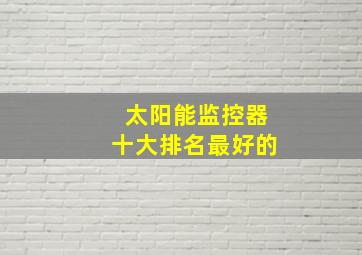 太阳能监控器
十大排名最好的